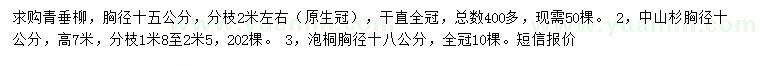 求购青垂柳，胸径十五公分，分枝2米左右（原生冠），干直全冠，总数400多，现需50棵。 2，中山杉胸径十公分，高7米，分枝1米8至2米5，202棵。 3，泡桐胸径十八公分，全冠10棵。短信报价